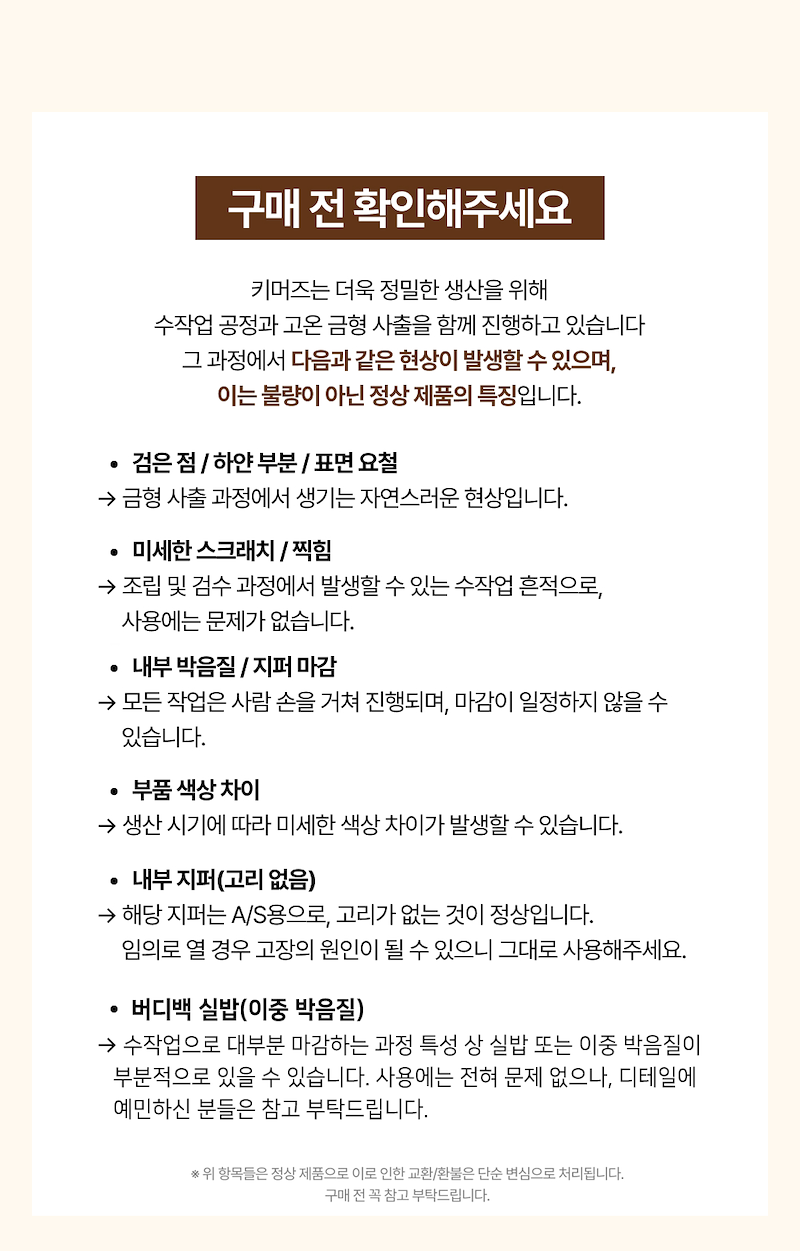 구매 전 확인해주세요

키머즈는 더욱 정밀한 생산을 위해
수작업 공정과 고온 금형 사출을 함께 진행하고 있습니다
그 과정에서 다음과 같은 현상이 발생할 수 있으며,
이는 불량이 아닌 정상 제품의 특징입니다.

• 검은 점 / 하얀 부분 / 표면 요철
→ 금형 사출 과정에서 생기는 자연스러운 현상입니다.

• 미세한 스크래치 / 찍힘
→ 조립 및 검수 과정에서 발생할 수 있는 수작업 흔적으로, 사용에는 문제가 없습니다.

• 내부 박음질 / 지퍼 마감
→ 모든 작업은 사람 손을 거쳐 진행되며, 마감이 일정하지 않을 수 있습니다.

• 부품 색상 차이
→ 생산 시기에 따라 미세한 색상 차이가 발생할 수 있습니다.

• 내부 지퍼(고리 없음)
→ 해당 지퍼는 A/S용으로, 고리가 없는 것이 정상입니다. 임의로 열 경우 고장의 원인이 될 수 있으니 그대로 사용해주세요.

• 버디백 실밥(이중 박음질)
→ 수작업으로 대부분 마감하는 과정 특성 상 실밥 또는 이중 박음질이 부분적으로 있을 수 있습니다. 사용에는 전혀 문제 없으나, 디테일에 예민하신 분들은 참고 부탁드립니다.

※ 위 항목들은 정상 제품으로 이로 인한 교환/환불은 단순 변심으로 처리됩니다.
구매 전 꼭 참고 부탁드립니다.